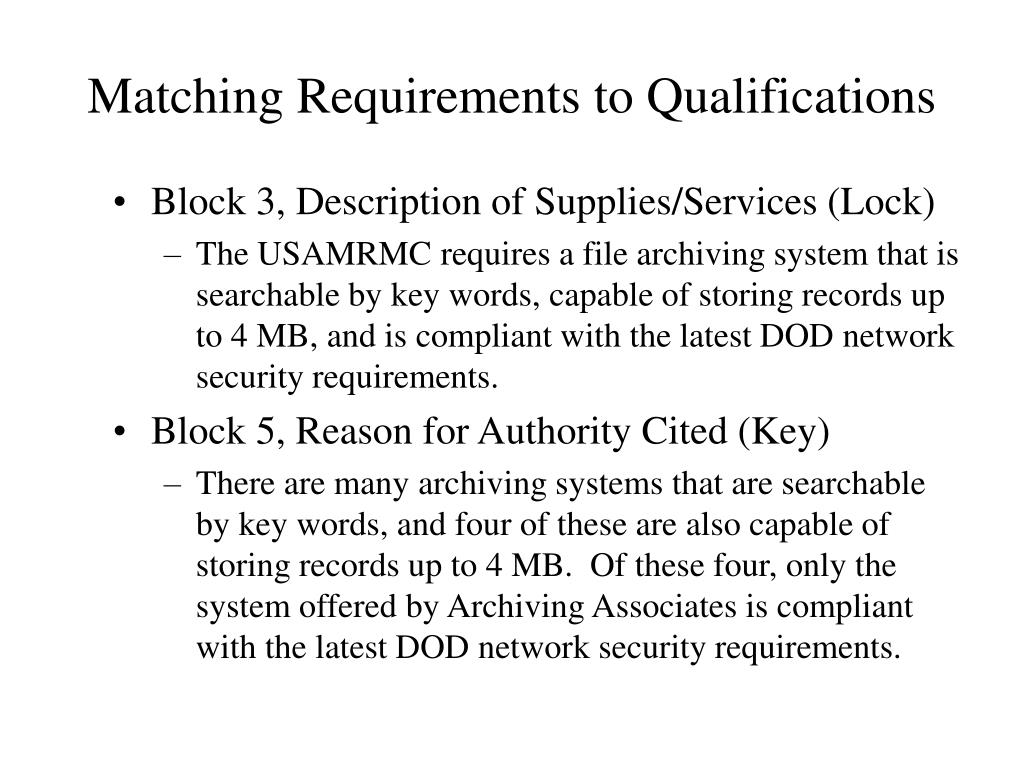 Matching Requirements to Qualifications

• Block 3, Description of Supplies/Services (Lock)
  – The USAMRMC requires a file archiving system that is searchable by key words, capable of storing records up to 4 MB, and is compliant with the latest DOD network security requirements.

• Block 5, Reason for Authority Cited (Key)
  – There are many archiving systems that are searchable by key words, and four of these are also capable of storing records up to 4 MB. Of these four, only the system offered by Archiving Associates is compliant with the latest DOD network security requirements.